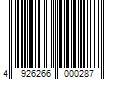 4 926266 000287